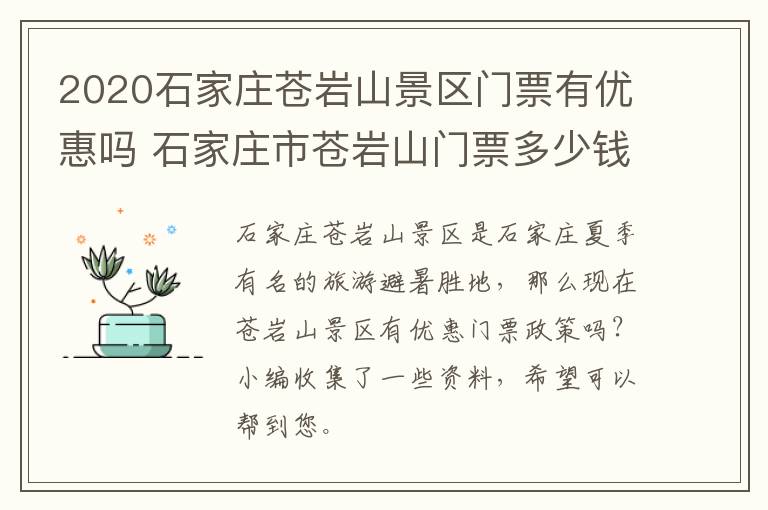 2020石家庄苍岩山景区门票有优惠吗 石家庄市苍岩山门票多少钱

石家庄苍岩山景区是石家庄夏季有名的旅游避暑胜地，那么现在苍岩山景区有优惠门票政策吗？小编收集了一些资料，希望可以帮到您。